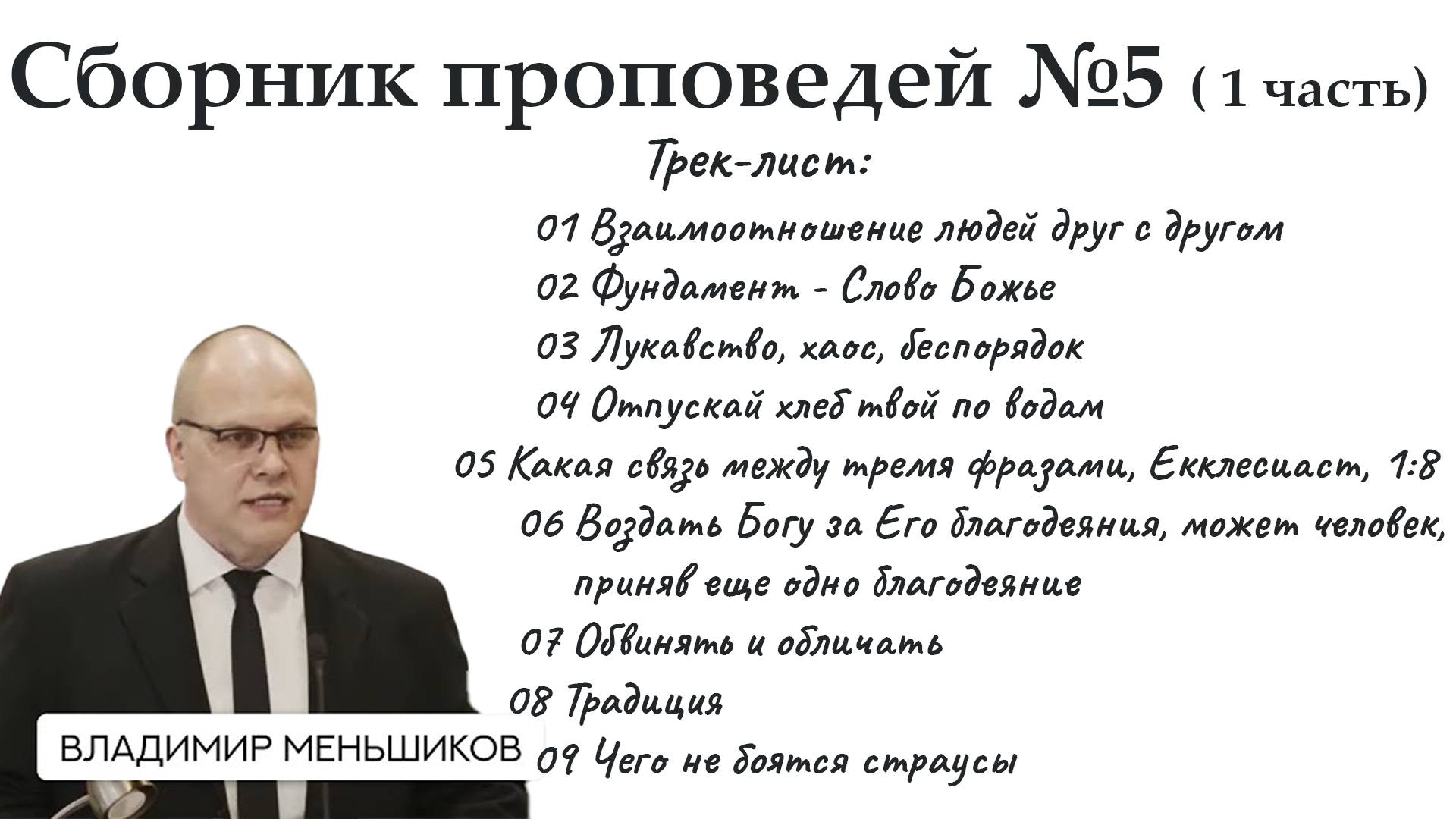 Сборник проповедей №5 ( 1 часть)

Трек-лист:

01 Взаимоотношение людей друг с другом

02 Фундамент - Слово Божье

03 Лукавство, хаос, беспорядок

04 Отпускай хлеб твой по водам

05 Какая связь между тремя фразами, Екклесиаст, 1:8

06 Воздать Богу за Его благодеяния, может человек, приняв еще одно благодеяние

07 Обвинять и обличать

08 Традиция

09 Чего не боятся страусы

ВЛАДИМИР МЕНЬШИКОВ